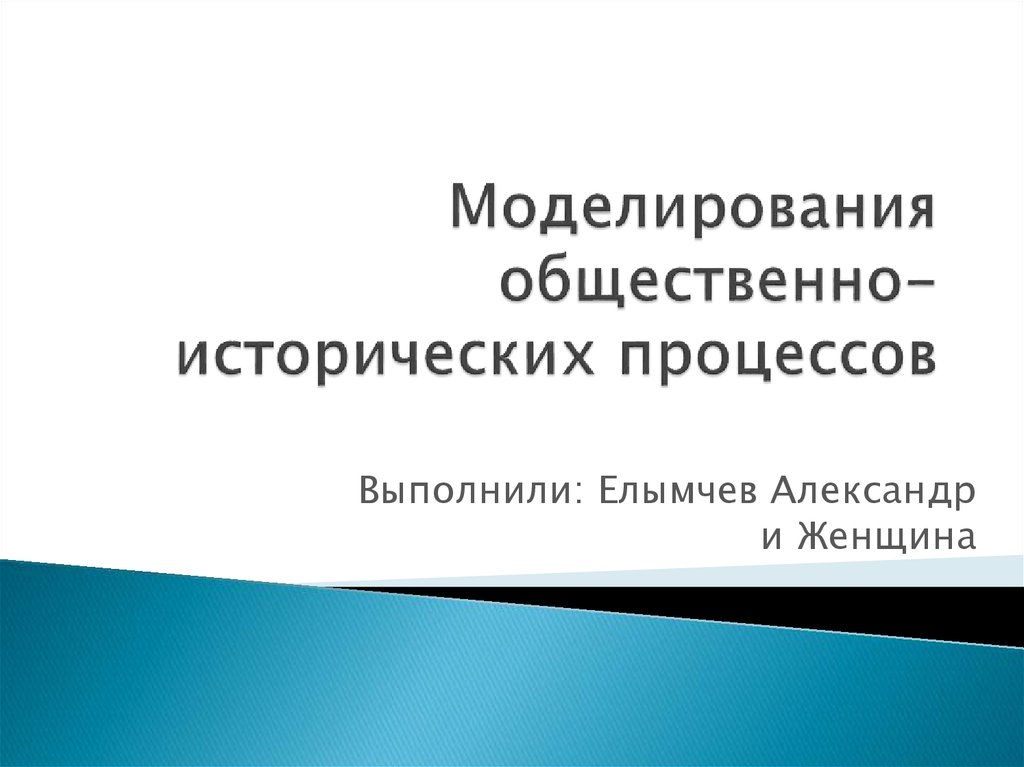 Моделирования общественно-исторических процессов

Выполнили: Елымчев Александр и Женщина